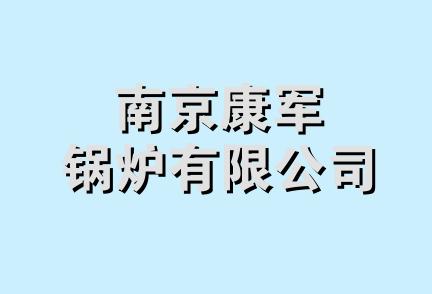 南京康军
锅炉有限公司